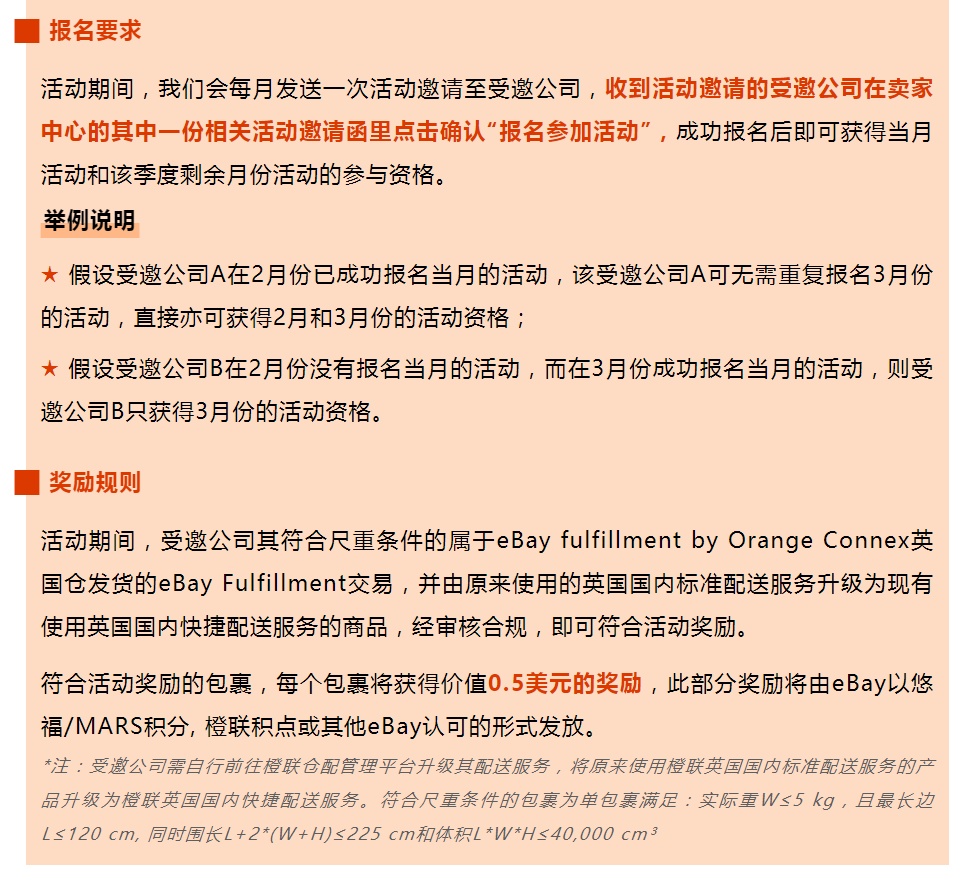 报名要求

活动期间，我们会每月发送一次活动邀请至受邀公司，收到活动邀请的受邀公司在卖家中心的其中一份相关活动邀请函里点击确认“报名参加活动”，成功报名后即可获得当月活动和该季度剩余月份活动的参与资格。

举例说明

★ 假设受邀公司A在2月份已成功报名当月的活动，该受邀公司A可无需重复报名3月份的活动，直接亦可获得2月和3月份的活动资格；

★ 假设受邀公司B在2月份没有报名当月的活动，而在3月份成功报名当月的活动，则受邀公司B只获得3月份的活动资格。

奖励规则

活动期间，受邀公司其符合尺重条件的属于eBay fulfillment by Orange Connex英国仓发货的eBay Fulfillment交易，并由原来使用的英国国内标准配送服务升级为现有使用英国国内快捷配送服务的商品，经审核合规，即可符合活动奖励。

符合活动奖励的包裹，每个包裹将获得价值0.5美元的奖励，此部分奖励将由eBay以悠福/MARS积分, 橙联积点或其他eBay认可的形式发放。

*注：受邀公司需自行前往橙联仓配管理平台升级其配送服务，将原来使用橙联英国国内标准配送服务的产品升级为橙联英国国内快捷配送服务。符合尺重条件的包裹为单包裹满足：实际重W≤5 kg，且最长边L≤120 cm, 同时围长L+2*(W+H)≤225 cm和体积L*W*H≤40,000 cm³